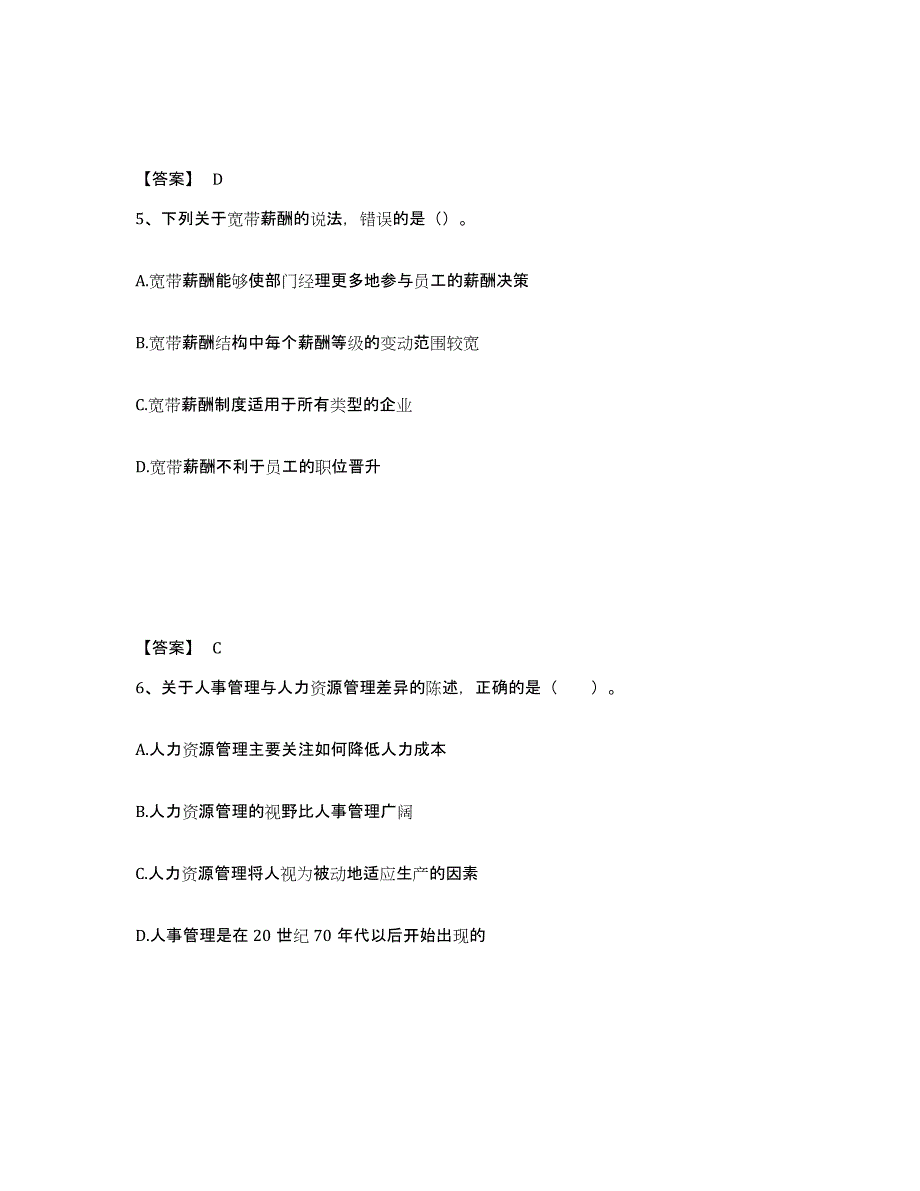 【答案】 D

5、下列关于宽带薪酬的说法，错误的是（）。

A.宽带薪酬能够使部门经理更多地参与员工的薪酬决策

B.宽带薪酬结构中每个薪酬等级的变动范围较宽

C.宽带薪酬制度适用于所有类型的企业

D.宽带薪酬不利于员工的职位晋升

【答案】 C

6、关于人事管理与人力资源管理差异的陈述，正确的是（　　）。

A.人力资源管理主要关注如何降低人力成本

B.人力资源管理的视野比人事管理广阔

C.人力资源管理将人视为被动地适应生产的因素

D.人事管理是在 20 世纪 70 年代以后开始出现的